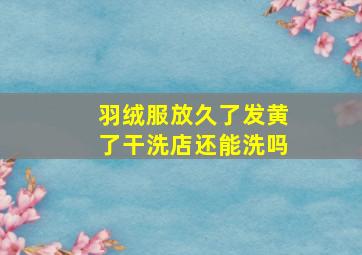 羽绒服放久了发黄了干洗店还能洗吗